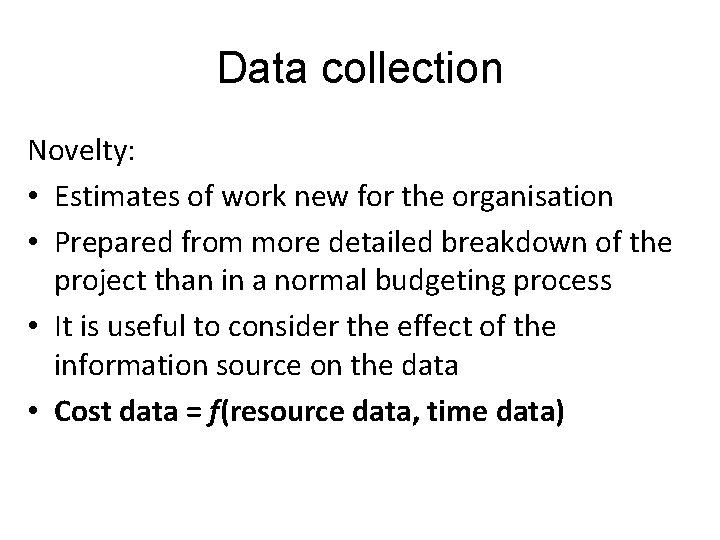 Data collection

Novelty:

• Estimates of work new for the organisation
• Prepared from more detailed breakdown of the project than in a normal budgeting process
• It is useful to consider the effect of the information source on the data
• Cost data = f(resource data, time data)